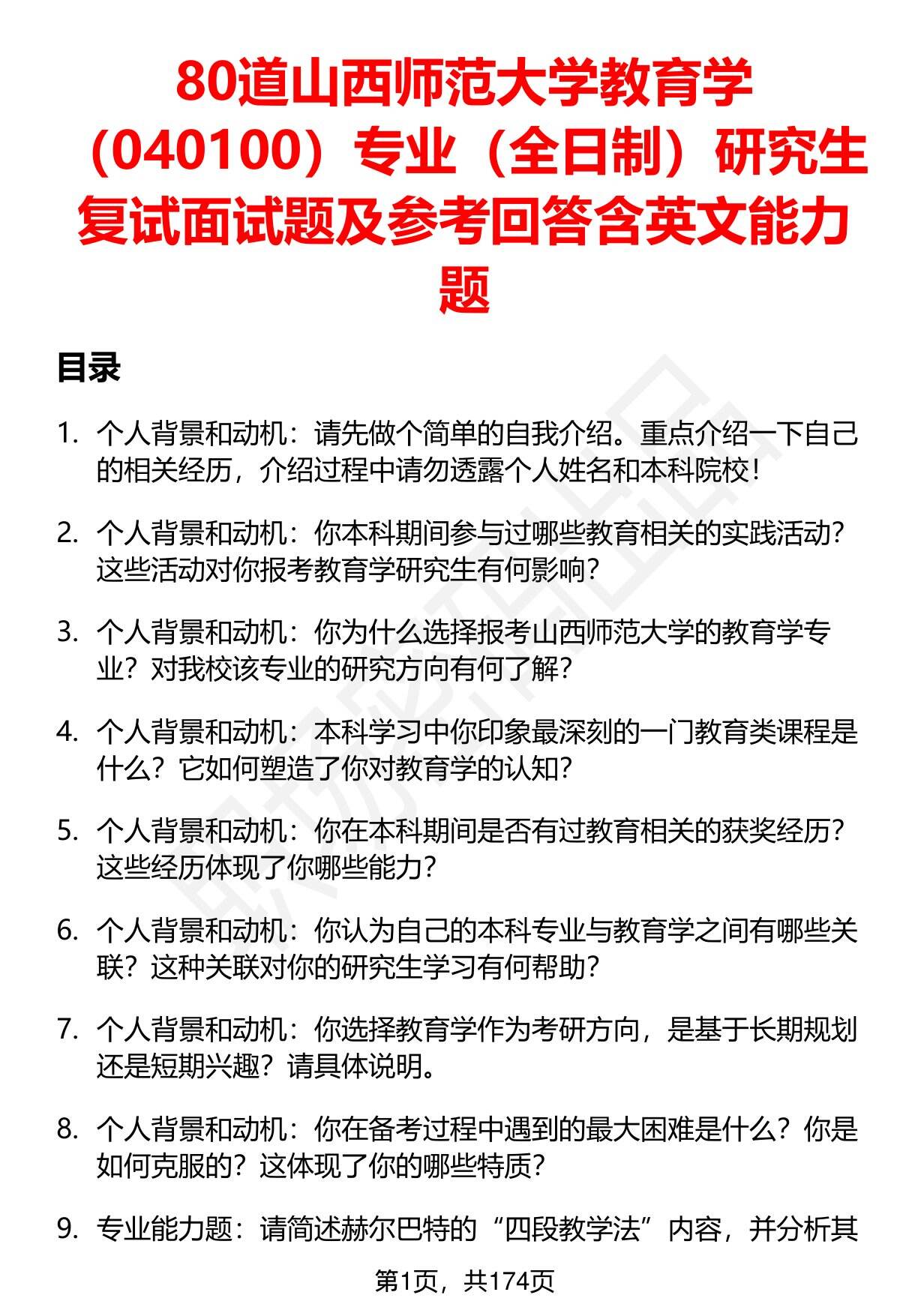 80道山西师范大学教育学（040100）专业（全日制）研究生复试面试题及参考回答含英文能力题

目录

1. 个人背景和动机：请先做个简单的自我介绍。重点介绍一下自己的相关经历，介绍过程中请勿透露个人姓名和本科院校！

2. 个人背景和动机：你本科期间参与过哪些教育相关的实践活动？这些活动对你报考教育学研究生有何影响？

3. 个人背景和动机：你为什么选择报考山西师范大学的教育学专业？对我校该专业的研究方向有何了解？

4. 个人背景和动机：本科学习中你印象最深刻的一门教育类课程是什么？它如何塑造了你对教育学的认知？

5. 个人背景和动机：你在本科期间是否有过教育相关的获奖经历？这些经历体现了你哪些能力？

6. 个人背景和动机：你认为自己的本科专业与教育学之间有哪些关联？这种关联对你的研究生学习有何帮助？

7. 个人背景和动机：你选择教育学作为考研方向，是基于长期规划还是短期兴趣？请具体说明。

8. 个人背景和动机：你在备考过程中遇到的最大困难是什么？你是如何克服的？这体现了你的哪些特质？

9. 专业能力题：请简述赫尔巴特的“四段教学法”内容，并分析其

第1页，共174页